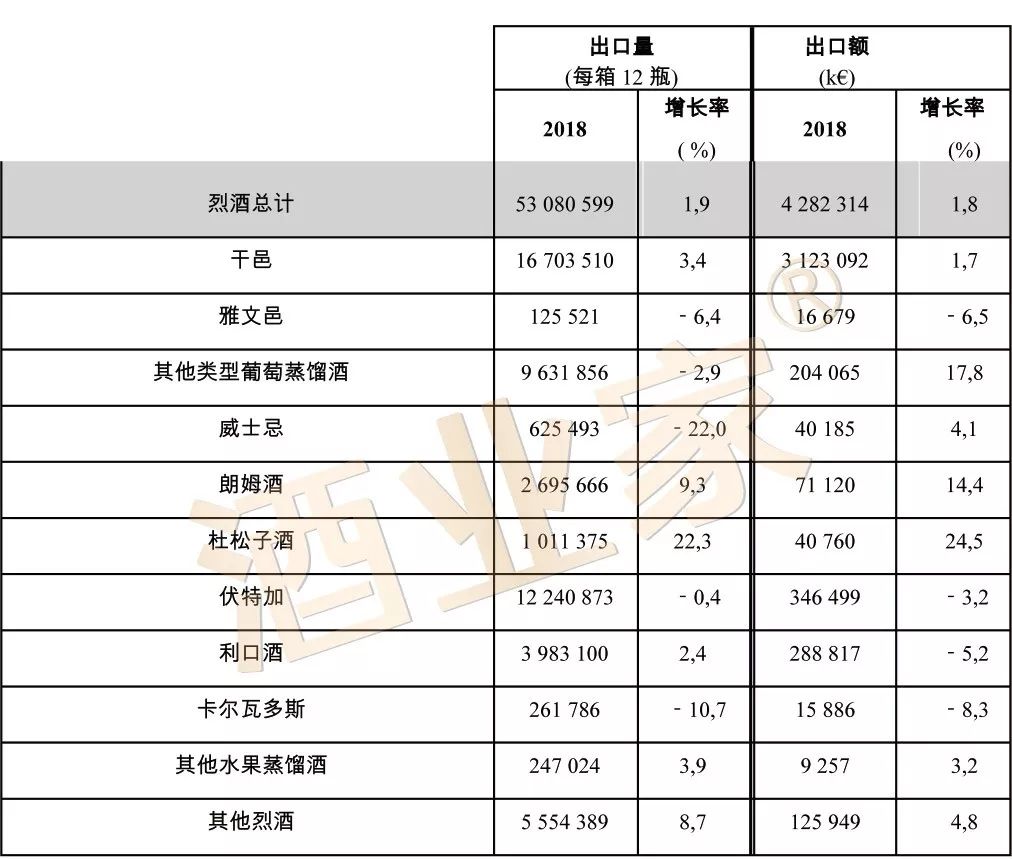 |  | 出口量 (每箱12瓶) |  | 出口额 (k€) |  |
|---|---|---|---|---|
|  | 2018 | 增长率 (%) | 2018 | 增长率 (%) |
| 烈酒总计 | 53 080 599 | 1,9 | 4 282 314 | 1,8 |
| 干邑 | 16 703 510 | 3,4 | 3 123 092 | 1,7 |
| 雅文邑 | 125 521 | - 6,4 | 16 679 | - 6,5 |
| 其他类型葡萄蒸馏酒 | 9 631 856 | - 2,9 | 204 065 | 17,8 |
| 威士忌 | 625 493 | - 22,0 | 40 185 | 4,1 |
| 朗姆酒 | 2 695 666 | 9,3 | 71 120 | 14,4 |
| 杜松子酒 | 1 011 375 | 22,3 | 40 760 | 24,5 |
| 伏特加 | 12 240 873 | - 0,4 | 346 499 | - 3,2 |
| 利口酒 | 3 983 100 | 2,4 | 288 817 | - 5,2 |
| 卡尔瓦多斯 | 261 786 | - 10,7 | 15 886 | - 8,3 |
| 其他水果蒸馏酒 | 247 024 | 3,9 | 9 257 | 3,2 |
| 其他烈酒 | 5 554 389 | 8,7 | 125 949 | 4,8 |

酒业家®